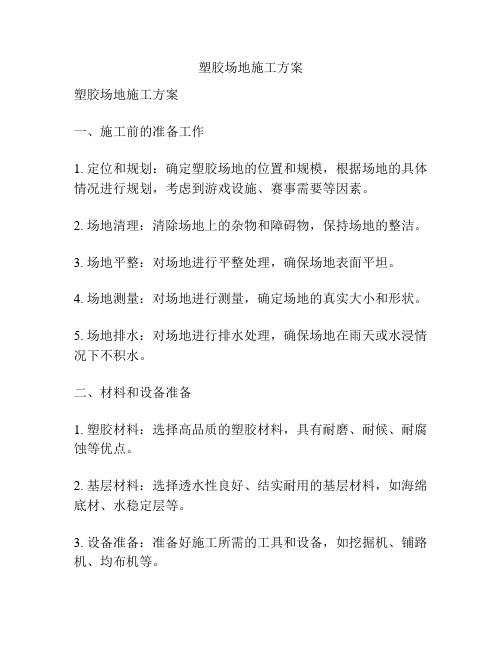 塑胶场地施工方案

塑胶场地施工方案

一、施工前的准备工作

1. 定位和规划：确定塑胶场地的位置和规模，根据场地的具体情况进行规划，考虑到游戏设施、赛事需要等因素。

2. 场地清理：清除场地上的杂物和障碍物，保持场地的整洁。

3. 场地平整：对场地进行平整处理，确保场地表面平坦。

4. 场地测量：对场地进行测量，确定场地的真实大小和形状。

5. 场地排水：对场地进行排水处理，确保场地在雨天或水浸情况下不积水。

二、材料和设备准备

1. 塑胶材料：选择高品质的塑胶材料，具有耐磨、耐候、耐腐蚀等优点。

2. 基层材料：选择透水性良好、结实耐用的基层材料，如海绵底材、水稳定层等。

3. 设备准备：准备好施工所需的工具和设备，如挖掘机、铺路机、均布机等。